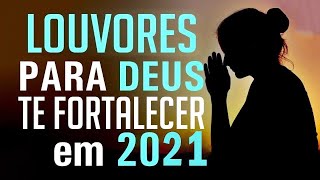 LOUVORES
PARA DEUS
TE FORTALECER
em 2021